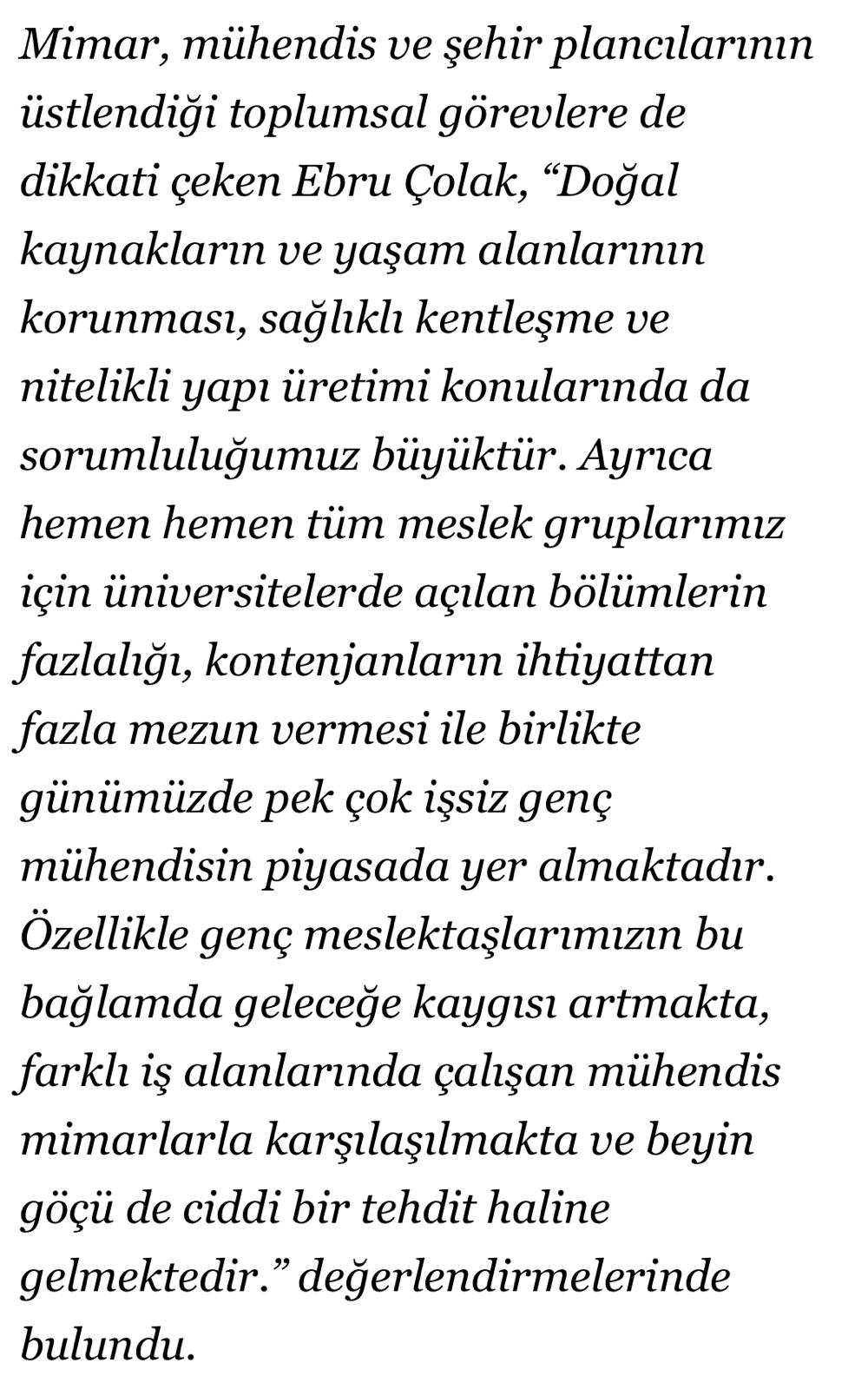 Mimar, mühendis ve şehir plancılarının üstlendiği toplumsal görevlere de dikkati çeken Ebru Çolak, “Doğal kaynakların ve yaşam alanlarının korunması, sağlıklı kentleşme ve nitelikli yapı üretimi konularında da sorumluluğumuz büyüktür. Ayrıca hemen hemen tüm meslek gruplarımız için üniversitelerde açılan bölümlerin fazlalığı, kontenjanların ihtiyattan fazla mezun vermesi ile birlikte günümüzde pek çok işsiz genç mühendisin piyasada yer almaktadır. Özellikle genç meslektaşlarımızın bu bağlamda geleceğe kaygısı artmakta, farklı iş alanlarında çalışan mühendis mimarlarla karşılaşılmakta ve beyin göçü de ciddi bir tehdit haline gelmektedir.” değerlendirmelerinde bulundu.